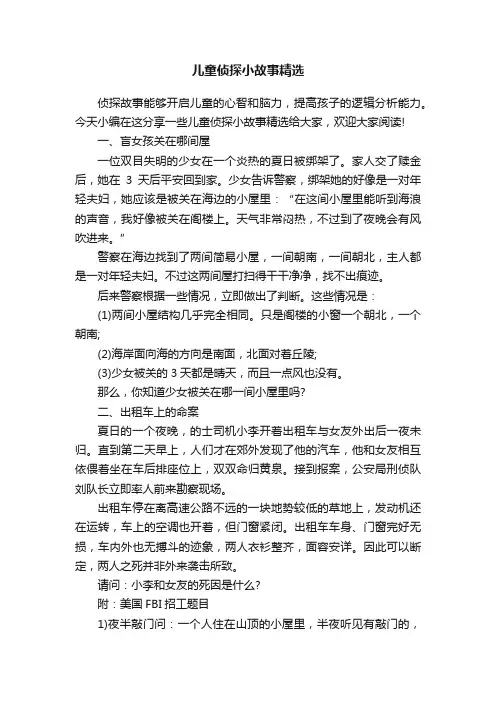 儿童侦探小故事精选

侦探故事能够开启儿童的心智和脑力，提高孩子的逻辑分析能力。今天小编在这分享一些儿童侦探小故事精选给大家，欢迎大家阅读!

一、盲女孩关在哪间屋

一位双目失明的少女在一个炎热的夏日被绑架了。家人交了赎金后，她在 3 天后平安回到家。少女告诉警察，绑架她的好像是一对年轻夫妇，她应该是被关在海边的小屋里：“在这间小屋里能听到海浪的声音，我好像被关在阁楼上。天气非常闷热，不过到了夜晚会有风吹进来。”

警察在海边找到了两间简易小屋，一间朝南，一间朝北，主人都是一对年轻夫妇。不过这两间屋打扫得干干净净，找不出痕迹。

后来警察根据一些情况，立即做出了判断。这些情况是：

(1)两间小屋结构几乎完全相同。只是阁楼的小窗一个朝北，一个朝南;

(2)海岸面向海的方向是南面，北面对着丘陵;

(3)少女被关的 3 天都是晴天，而且一点风也没有。

那么，你知道少女被关在哪一间小屋里吗?

二、出租车上的命案

夏日的一个夜晚，的士司机小李开着出租车与女友外出后一夜未归。直到第二天早上，人们才在郊外发现了他的汽车，他和女友相互依偎着坐在车后排座位上，双双命归黄泉。接到报案，公安局刑侦队刘队长立即率人前来勘察现场。

出租车停在离高速公路不远的一块地势较低的草地上，发动机还在运转，车上的空调也开着，但门窗紧闭。出租车车身、门窗完好无损，车内外也无搏斗的迹象，两人衣衫整齐，面容安详。因此可以断定，两人之死并非外来袭击所致。

请问：小李和女友的死因是什么?

附：美国 FBI 招工题目

1)夜半敲门问：一个人住在山顶的小屋里，半夜听见有敲门的，